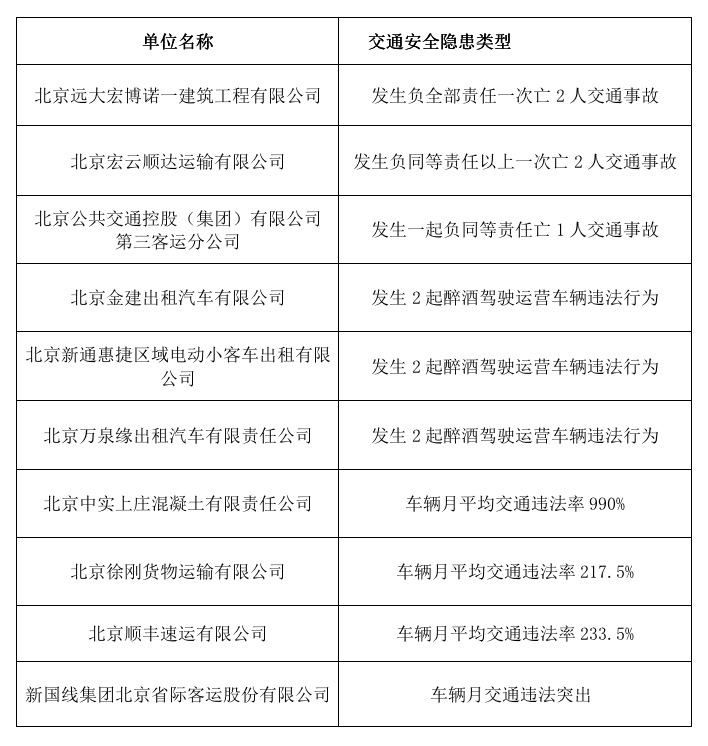 | 单位名称 | 交通安全隐患类型 |
|---|---|
| 北京远大宏博诺一建筑工程有限公司 | 发生负全部责任一次亡 2 人交通事故 |
| 北京宏云顺达运输有限公司 | 发生负同等责任以上一次亡 2 人交通事故 |
| 北京公共交通控股（集团）有限公司第三客运分公司 | 发生一起负同等责任亡 1 人交通事故 |
| 北京金建出租汽车有限公司 | 发生 2 起醉酒驾驶运营车辆违法行为 |
| 北京新通惠捷区域电动小客车出租有限公司 | 发生 2 起醉酒驾驶运营车辆违法行为 |
| 北京万泉缘出租汽车有限责任公司 | 发生 2 起醉酒驾驶运营车辆违法行为 |
| 北京中实上庄混凝土有限责任公司 | 车辆月平均交通违法率 990% |
| 北京徐刚货物运输有限公司 | 车辆月平均交通违法率 217.5% |
| 北京顺丰速运有限公司 | 车辆月平均交通违法率 233.5% |
| 新国线集团北京省际客运股份有限公司 | 车辆月交通违法突出 |